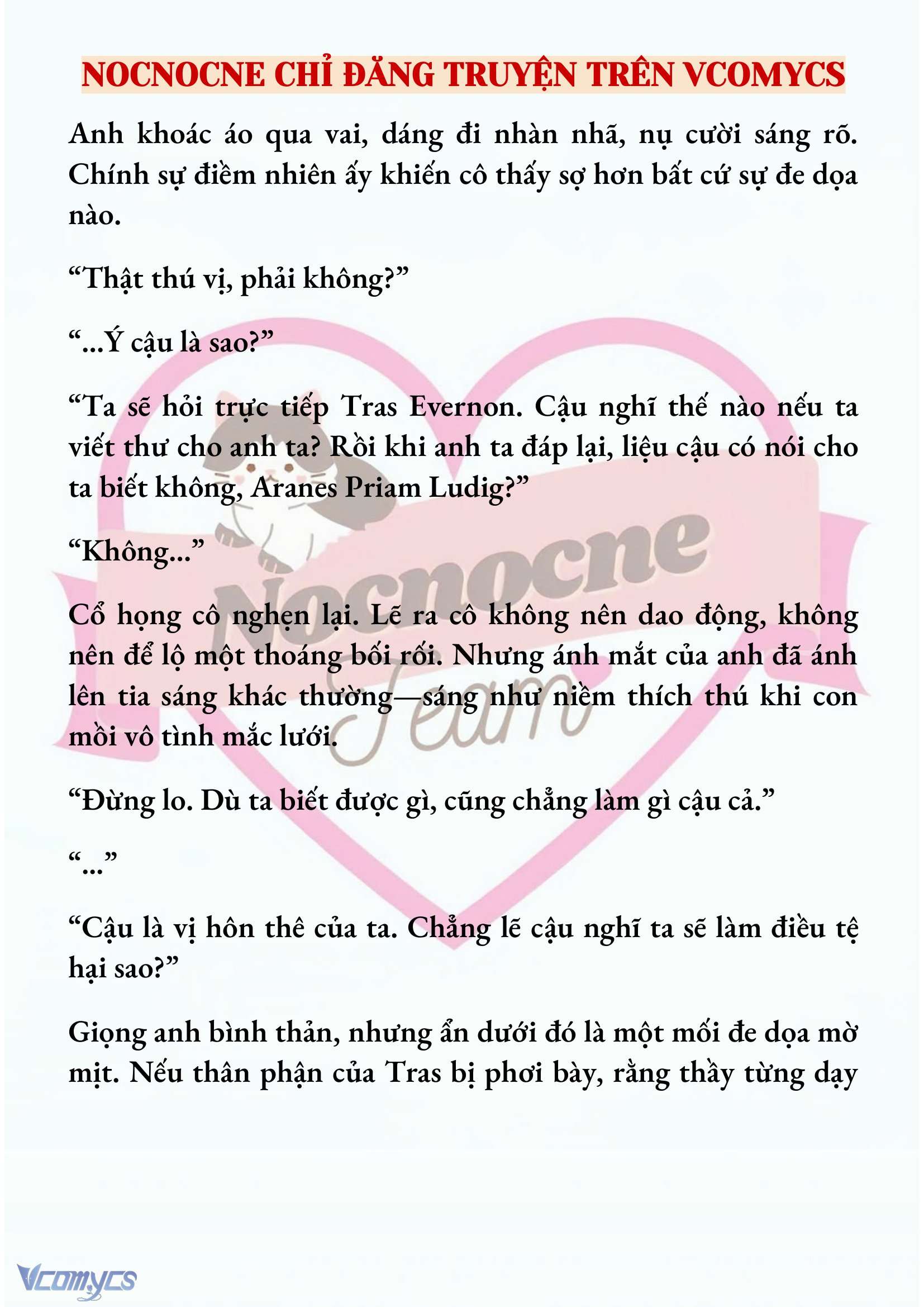 NOCNOCNE CHỈ ĐĂNG TRUYỆN TRÊN VCOMYCS

Anh khoác áo qua vai, dáng đi nhàn nhã, nụ cười sáng rõ. Chính sự điềm nhiên ấy khiến cô thấy sợ hơn bất cứ sự đe dọa nào.

“Thật thú vị, phải không?”

“...Ý cậu là sao?”

“Ta sẽ hỏi trực tiếp Tras Evernon. Cậu nghĩ thế nào nếu ta viết thư cho anh ta? Rồi khi anh ta đáp lại, liệu cậu có nói cho ta biết không, Aranes Priam Ludig?”

“Không...”

Cổ họng cô nghẹn lại. Lẽ ra cô không nên dao động, không nên để lộ một thoáng bối rối. Nhưng ánh mắt của anh đã ánh lên tia sáng khác thường—sáng như niềm thích thú khi con mồi vô tình mắc lưới.

“Đừng lo. Dù ta biết được gì, cũng chẳng làm gì cậu cả.”

“...”

“Cậu là vị hôn thê của ta. Chẳng lẽ cậu nghĩ ta sẽ làm điều tệ hại sao?”

Giọng anh bình thản, nhưng ẩn dưới đó là một mối đe dọa mờ mịt. Nếu thân phận của Tras bị phơi bày, rằng thầy từng dạy

Nocnocne Team

Vcomycs